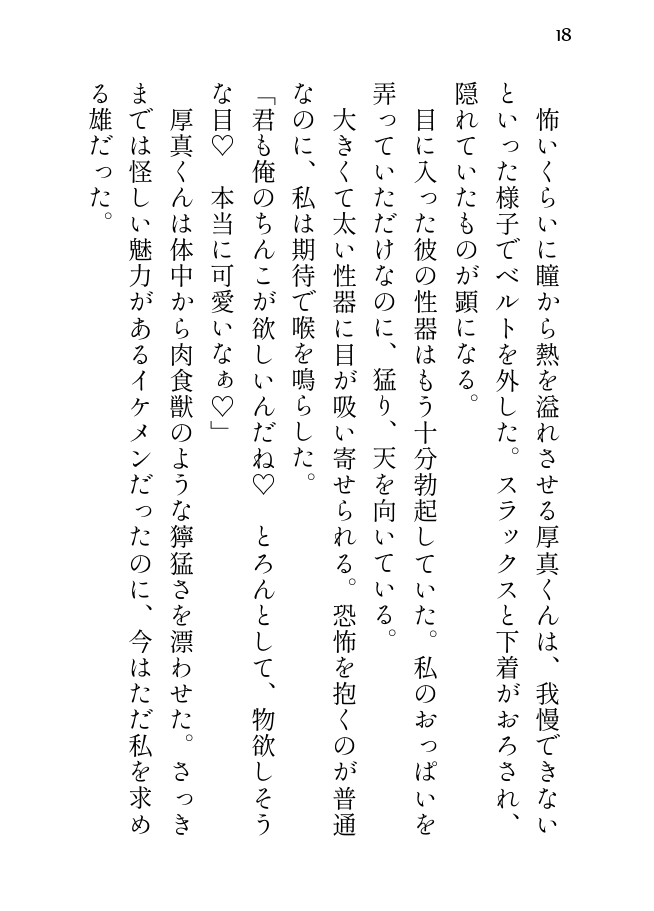 18

怖いくらいに瞳から熱を溢れさせる厚真くんは、我慢できないといった様子でベルトを外した。スラックスと下着がおろされ、隠れていたものが顕になる。

目に入った彼の性器はもう十分勃起していた。私のおっぱいを弄っていただけなのに、猛り、天を向いている。

大きくて太い性器に目が吸い寄せられる。恐怖を抱くのが普通なのに、私は期待で喉を鳴らした。

「君も俺のちんこが欲しいんだね♡　とろんとして、物欲しそうな目♡　本当に可愛いなぁ♡」

厚真くんは体中から肉食獣のような獰猛さを漂わせた。さっきまでは怪しい魅力があるイケメンだったのに、今はただ私を求める雄だった。